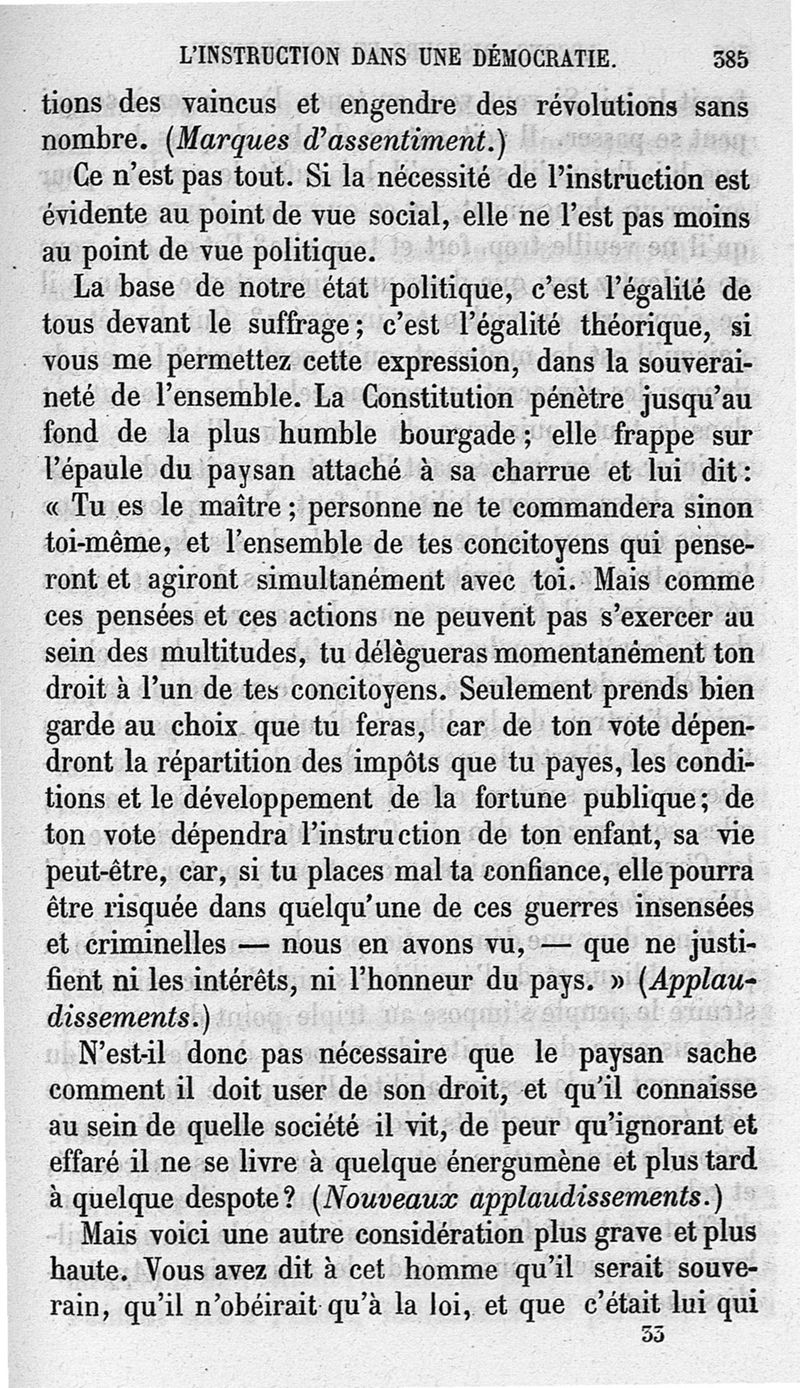 L'INSTRUCTION DANS UNE DÉMOCRATIE. 385

tions des vaincus et engendre des révolutions sans nombre. (Marques d'assentiment.)

Ce n'est pas tout. Si la nécessité de l'instruction est évidente au point de vue social, elle ne l'est pas moins au point de vue politique.

La base de notre état politique, c'est l'égalité de tous devant le suffrage; c'est l'égalité théorique, si vous me permettez cette expression, dans la souveraineté de l'ensemble. La Constitution pénètre jusqu'au fond de la plus humble bourgade; elle frappe sur l'épaule du paysan attaché à sa charrue et lui dit: « Tu es le maître; personne ne te commandera sinon toi-même, et l'ensemble de tes concitoyens qui penseront et agiront simultanément avec toi. Mais comme ces pensées et ces actions ne peuvent pas s'exercer au sein des multitudes, tu délègueras momentanément ton droit à l'un de tes concitoyens. Seulement prends bien garde au choix que tu feras, car de ton vote dépendront la répartition des impôts que tu payes, les conditions et le développement de la fortune publique; de ton vote dépendra l'instruction de ton enfant, sa vie peut-être, car, si tu places mal ta confiance, elle pourra être risquée dans quelqu'une de ces guerres insensées et criminelles — nous en avons vu, — que ne justifient ni les intérêts, ni l'honneur du pays. » (Applaudissements.)

N'est-il donc pas nécessaire que le paysan sache comment il doit user de son droit, et qu'il connaisse au sein de quelle société il vit, de peur qu'ignorant et effaré il ne se livre à quelque énergumène et plus tard à quelque despote? (Nouveaux applaudissements.)

Mais voici une autre considération plus grave et plus haute. Vous avez dit à cet homme qu'il serait souverain, qu'il n'obéirait qu'à la loi, et que c'était lui qui

33